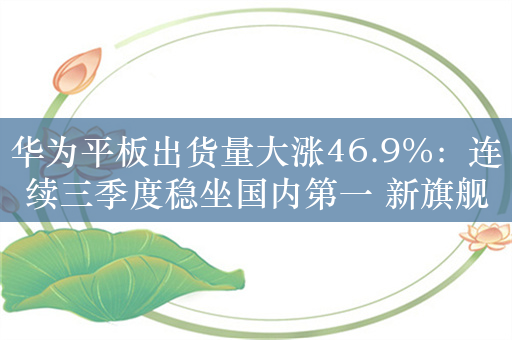 华为平板出货量大涨46.9%：连续三季度稳坐国内第一 新旗舰